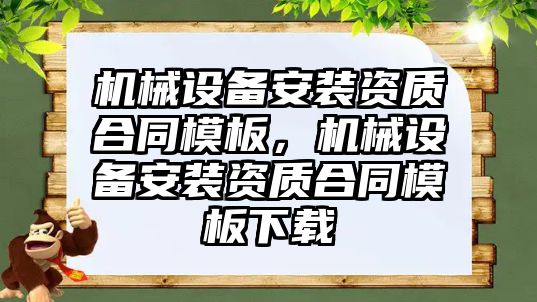 机械设备安装资质合同模板，机械设备安装资质合同模板下载